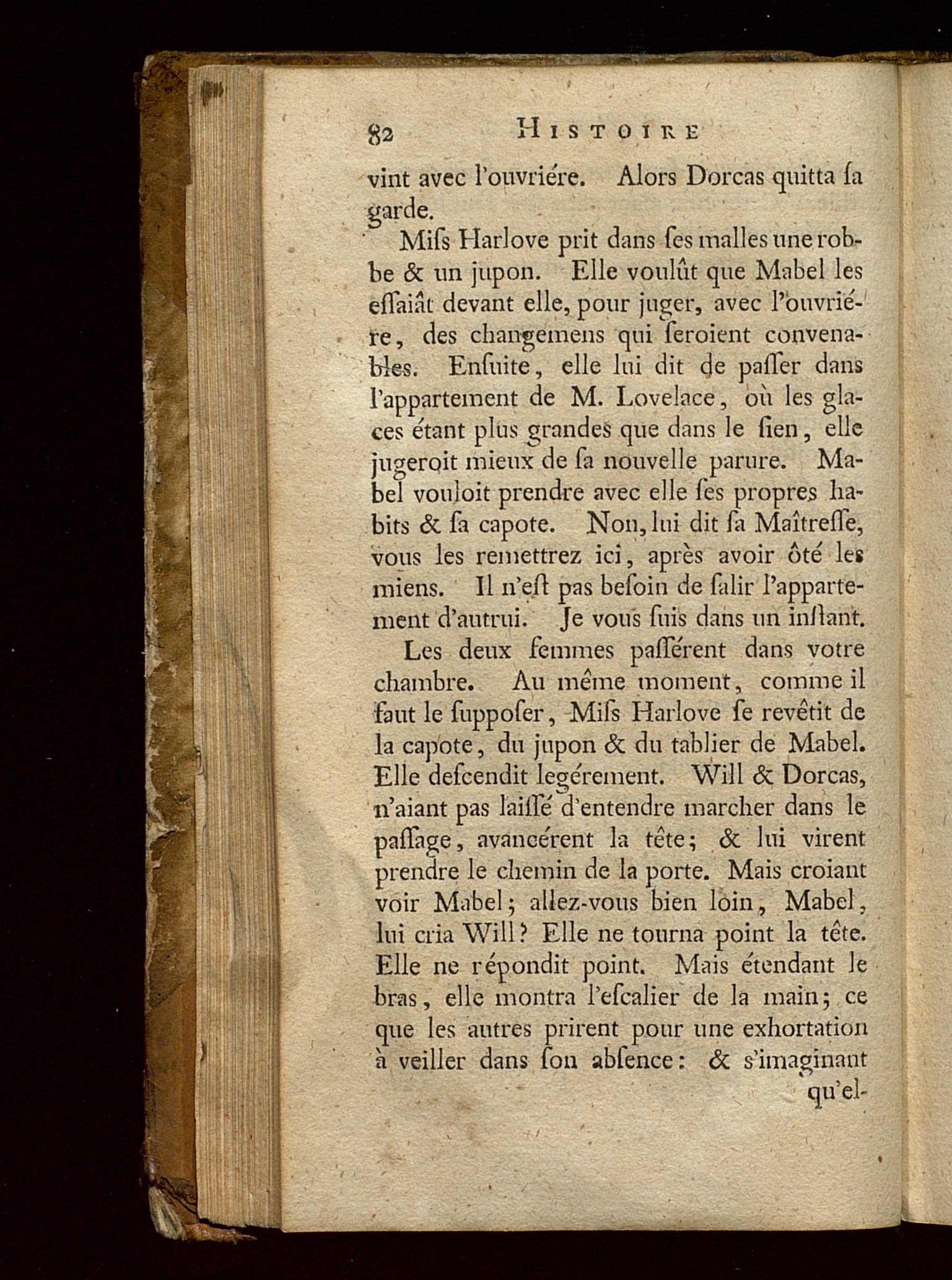 82 HISTOIRE

vint avec l'ouvriére. Alors Dorcas quitta ſa garde.

Miſs Harlove prit dans ſes malles une robbe & un jupon. Elle voulût que Mabel les eſſaiât devant elle, pour juger, avec l'ouvriére, des changemens qui ſeroient convenables. Enſuite, elle lui dit de paſſer dans l'appartement de M. Lovelace, où les glaces étant plus grandes que dans le ſien, elle jugeroit mieux de ſa nouvelle parure. Mabel vouloit prendre avec elle ſes propres habits & ſa capote. Non, lui dit ſa Maîtreſſe, vous les remettrez ici, après avoir ôté les miens. Il n'eſt pas beſoin de ſalir l'appartement d'autrui. Je vous ſuis dans un inſtant.

Les deux femmes paſſérent dans votre chambre. Au même moment, comme il faut le ſuppoſer, Miſs Harlove ſe revêtit de la capote, du jupon & du tablier de Mabel. Elle deſcendit legérement. Will & Dorcas, n'aiant pas laiſſé d'entendre marcher dans le paſſage, avancérent la tête; & lui virent prendre le chemin de la porte. Mais croiant voir Mabel; allez-vous bien loin, Mabel, lui cria Will? Elle ne tourna point la tête. Elle ne répondit point. Mais étendant le bras, elle montra l'eſcalier de la main; ce que les autres prirent pour une exhortation à veiller dans ſon abſence: & s'imaginant qu'el-